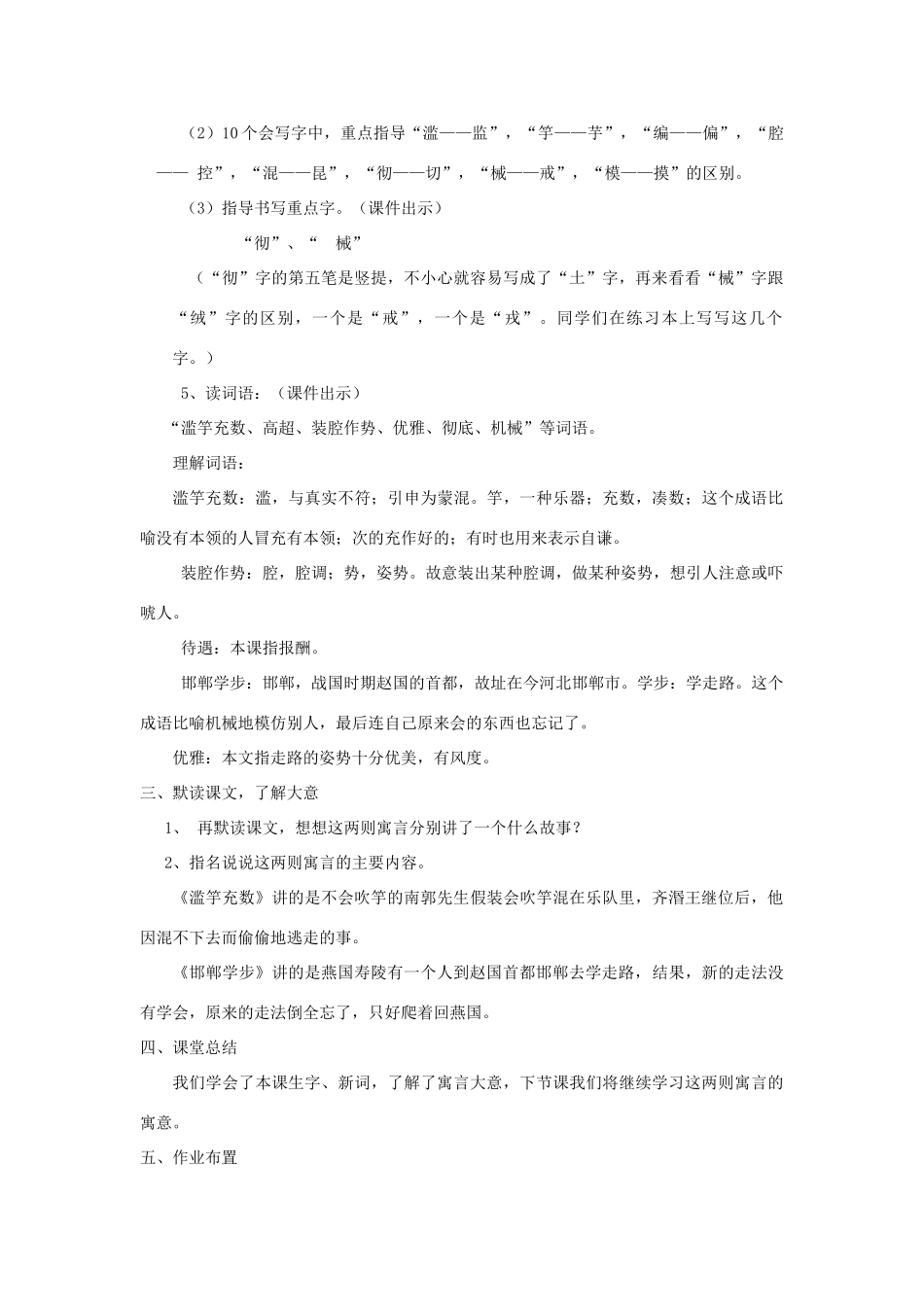 （2）10个会写字中，重点指导“滥——监”，“竽——芋”，“编——偏”，“腔—— 控”，“混——昆”，“彻——切”，“械——戒”，“模——摸”的区别。

（3）指导书写重点字。（课件出示）

“彻”、“ 械”

（“彻”字的第五笔是竖提，不小心就容易写成了“土”字，再来看看“械”字跟“绒”字的区别，一个是“戒”，一个是“戎”。同学们在练习本上写写这几个字。）

5、读词语：（课件出示）

“滥竽充数、高超、装腔作势、优雅、彻底、机械”等词语。

理解词语：

滥竽充数：滥，与真实不符；引申为蒙混。竽，一种乐器；充数，凑数；这个成语比喻没有本领的人冒充有本领；次的充作好的；有时也用来表示自谦。

装腔作势：腔，腔调；势，姿势。故意装出某种腔调，做某种姿势，想引人注意或吓唬人。

待遇：本课指报酬。

邯郸学步：邯郸，战国时期赵国的首都，故址在今河北邯郸市。学步：学走路。这个成语比喻机械地模仿别人，最后连自己原来会的东西也忘记了。

优雅：本文指走路的姿势十分优美，有风度。

三、默读课文，了解大意

1、 再默读课文，想想这两则寓言分别讲了一个什么故事？

2、指名说说这两则寓言的主要内容。

《滥竽充数》讲的是不会吹竽的南郭先生假装会吹竽混在乐队里，齐湣王继位后，他因混不下去而偷偷地逃走的事。

《邯郸学步》讲的是燕国寿陵有一个人到赵国首都邯郸去学走路，结果，新的走法没有学会，原来的走法倒全忘了，只好爬着回燕国。

四、课堂总结

我们学会了本课生字、新词，了解了寓言大意，下节课我们将继续学习这两则寓言的寓意。

五、作业布置